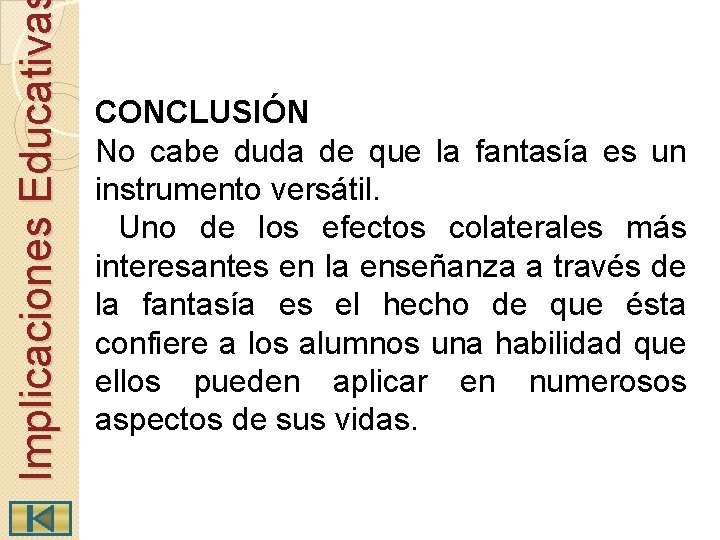 Implicaciones Educativas

CONCLUSIÓN
No cabe duda de que la fantasía es un instrumento versátil.

Uno de los efectos colaterales más interesantes en la enseñanza a través de la fantasía es el hecho de que ésta confiere a los alumnos una habilidad que ellos pueden aplicar en numerosos aspectos de sus vidas.